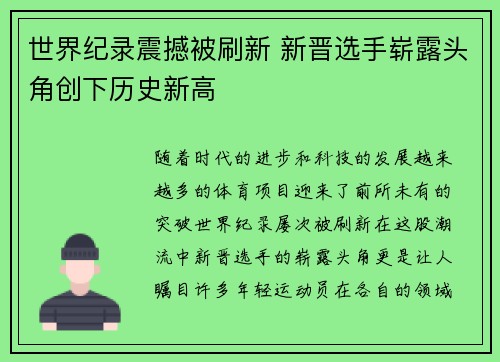 世界纪录震撼被刷新 新晋选手崭露头角创下历史新高

随着时代的进步和科技的发展越来越多的体育项目迎来了前所未有的突破世界纪录屡次被刷新在这股潮流中新晋选手的崭露头角更是让人瞩目许多年轻运动员在各自的领域